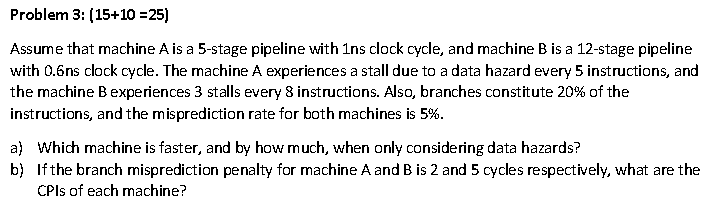 Problem 3: (15+10 =25)

Assume that machine A is a 5-stage pipeline with 1ns clock cycle, and machine B is a 12-stage pipeline with 0.6ns clock cycle. The machine A experiences a stall due to a data hazard every 5 instructions, and the machine B experiences 3 stalls every 8 instructions. Also, branches constitute 20% of the instructions, and the misprediction rate for both machines is 5%.

a) Which machine is faster, and by how much, when only considering data hazards?
b) If the branch misprediction penalty for machine A and B is 2 and 5 cycles respectively, what are the CPIs of each machine?